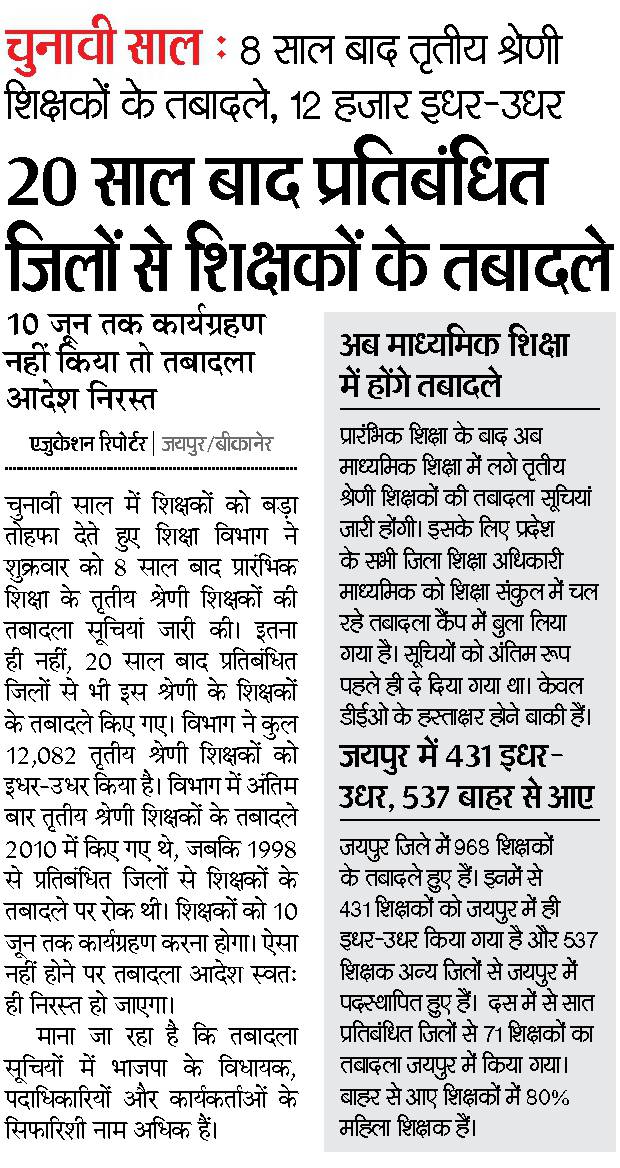 चुनावी साल : 8 साल बाद तृतीय श्रेणी शिक्षकों के तबादले, 12 हजार इधर-उधर

20 साल बाद प्रतिबंधित जिलों से शिक्षकों के तबादले

10 जून तक कार्यग्रहण नहीं किया तो तबादला आदेश निरस्त

एजुकेशन रिपोर्टर | जयपुर/बीकानेर

चुनावी साल में शिक्षकों को बड़ा तोहफा देते हुए शिक्षा विभाग ने शुक्रवार को 8 साल बाद प्रारंभिक शिक्षा के तृतीय श्रेणी शिक्षकों की तबादला सूचियां जारी की। इतना ही नहीं, 20 साल बाद प्रतिबंधित जिलों से भी इस श्रेणी के शिक्षकों के तबादले किए गए। विभाग ने कुल 12,082 तृतीय श्रेणी शिक्षकों को इधर-उधर किया है। विभाग में अंतिम बार तृतीय श्रेणी शिक्षकों के तबादले 2010 में किए गए थे, जबकि 1998 से प्रतिबंधित जिलों से शिक्षकों के तबादले पर रोक थी। शिक्षकों को 10 जून तक कार्यग्रहण करना होगा। ऐसा नहीं होने पर तबादला आदेश स्वतः ही निरस्त हो जाएगा।

माना जा रहा है कि तबादला सूचियों में भाजपा के विधायक, पदाधिकारियों और कार्यकर्ताओं के सिफारिशी नाम अधिक हैं।

अब माध्यमिक शिक्षा में होंगे तबादले

प्रारंभिक शिक्षा के बाद अब माध्यमिक शिक्षा में लगे तृतीय श्रेणी शिक्षकों की तबादला सूचियां जारी होंगी। इसके लिए प्रदेश के सभी जिला शिक्षा अधिकारी माध्यमिक को शिक्षा संकुल में चल रहे तबादला कैंप में बुला लिया गया है। सूचियों को अंतिम रूप पहले ही दे दिया गया था। केवल डीईओ के हस्ताक्षर होने बाकी हैं।

जयपुर में 431 इधर-उधर, 537 बाहर से आए

जयपुर जिले में 968 शिक्षकों के तबादले हुए हैं। इनमें से 431 शिक्षकों को जयपुर में ही इधर-उधर किया गया है और 537 शिक्षक अन्य जिलों से जयपुर में पदस्थापित हुए हैं। दस में से सात प्रतिबंधित जिलों से 71 शिक्षकों का तबादला जयपुर में किया गया। बाहर से आए शिक्षकों में 80% महिला शिक्षक हैं।